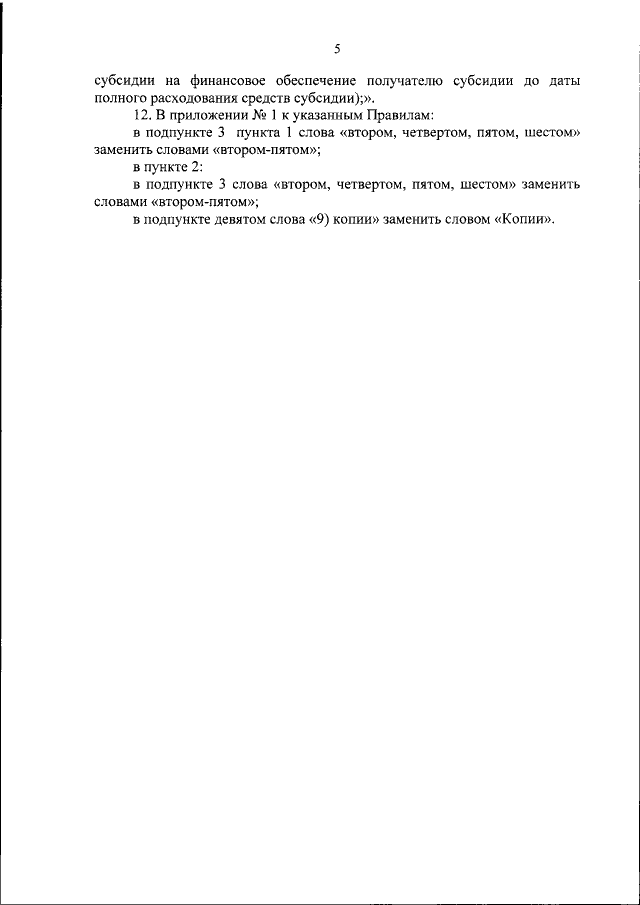 5

субсидии на финансовое обеспечение получателю субсидии до даты полного расходования средств субсидии);».

12. В приложении № 1 к указанным Правилам:

в подпункте 3 пункта 1 слова «втором, четвертом, пятом, шестом» заменить словами «втором-пятом»;

в пункте 2:

в подпункте 3 слова «втором, четвертом, пятом, шестом» заменить словами «втором-пятом»;

в подпункте девятом слова «9) копии» заменить словом «Копии».